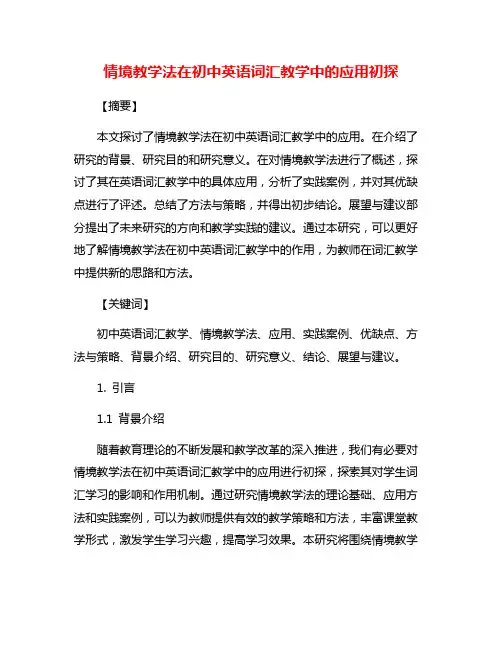 情境教学法在初中英语词汇教学中的应用初探

【摘要】

本文探讨了情境教学法在初中英语词汇教学中的应用。在介绍了研究的背景、研究目的和研究意义。在对情境教学法进行了概述，探讨了其在英语词汇教学中的具体应用，分析了实践案例，并对其优缺点进行了评述。总结了方法与策略，并得出初步结论。展望与建议部分提出了未来研究的方向和教学实践的建议。通过本研究，可以更好地了解情境教学法在初中英语词汇教学中的作用，为教师在词汇教学中提供新的思路和方法。

【关键词】

初中英语词汇教学、情境教学法、应用、实践案例、优缺点、方法与策略、背景介绍、研究目的、研究意义、结论、展望与建议。

1. 引言

1.1 背景介绍

随着教育理论的不断发展和教学改革的深入推进，我们有必要对情境教学法在初中英语词汇教学中的应用进行初探，探索其对学生词汇学习的影响和作用机制。通过研究情境教学法的理论基础、应用方法和实践案例，可以为教师提供有效的教学策略和方法，丰富课堂教学形式，激发学生学习兴趣，提高学习效果。本研究将围绕情境教学